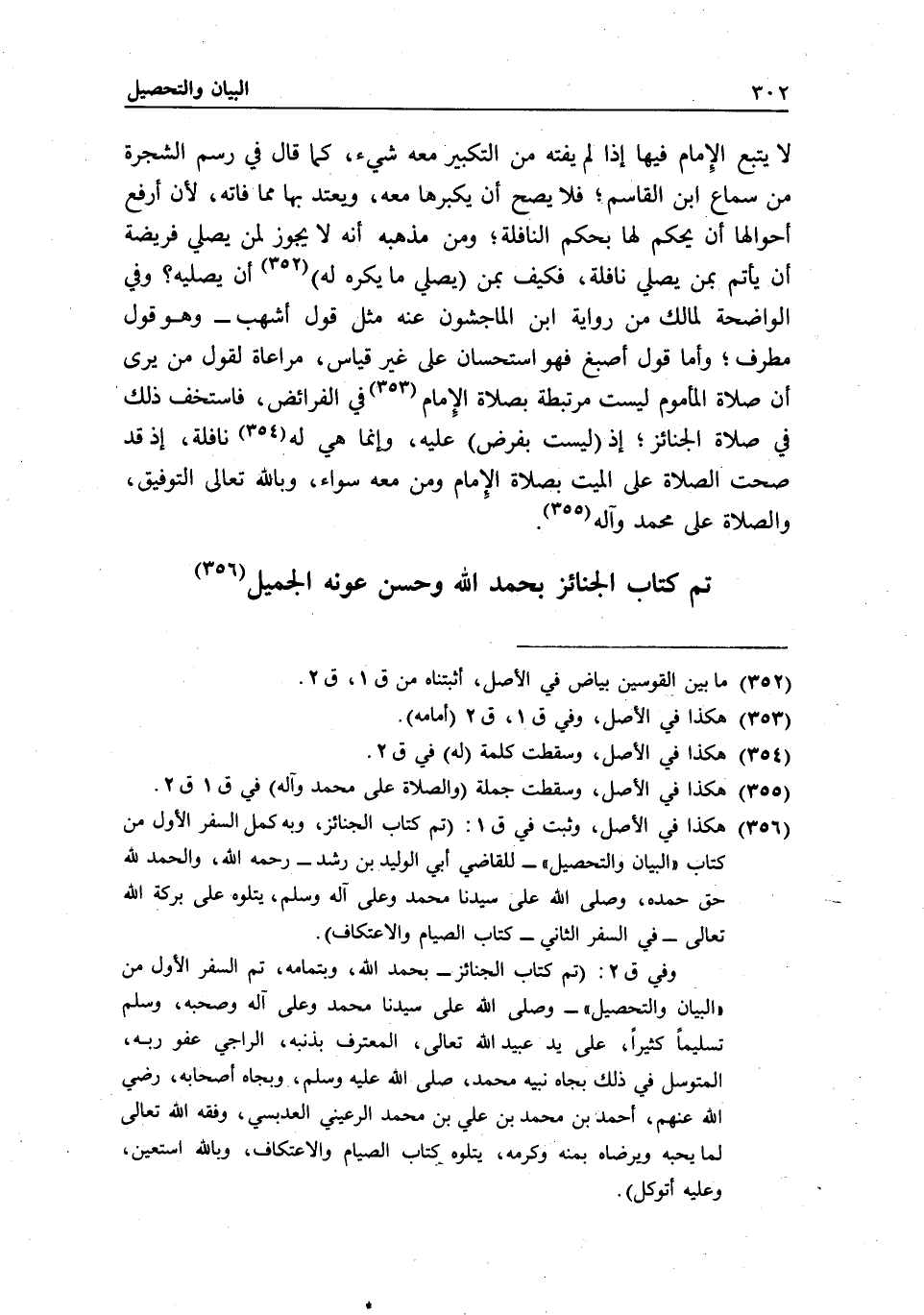 ٣٠٢ البيان والتحصيل

لا يتبع الإمام فيها إذا لم يفته من التكبير معه شيء، كما قال في رسم الشجرة من سماع ابن القاسم؛ فلا يصح أن يكبرها معه، ويعتد بها مما فاته، لأن أرفع أحوالها أن يحكم لها بحكم النافلة؛ ومن مذهبه أنه لا يجوز لمن يصلي فريضة أن يأتم بمن يصلي نافلة، فكيف بمن (يصلي ما يكره له)⁽٣٥٢⁾ أن يصليه؟ وفي الواضحة لمالك من رواية ابن الماجشون عنه مثل قول أشهب ــ وهو قول مطرف؛ وأما قول أصبغ فهو استحسان على غير قياس، مراعاة لقول من يرى أن صلاة المأموم ليست مرتبطة بصلاة الإمام⁽٣٥٣⁾ في الفرائض، فاستخف ذلك في صلاة الجنائز؛ إذ (ليست بفرض) عليه، وإنما هي له⁽٣٥٤⁾ نافلة، إذ قد صحت الصلاة على الميت بصلاة الإمام ومن معه سواء، وبالله تعالى التوفيق، والصلاة على محمد وآله⁽٣٥٥⁾.

تم كتاب الجنائز بحمد الله وحسن عونه الجميل⁽٣٥٦⁾

(٣٥٢) ما بين القوسين بياض في الأصل، أثبتناه من ق ١، ق ٢.
(٣٥٣) هكذا في الأصل، وفي ق ١، ق ٢ (أمامه).
(٣٥٤) هكذا في الأصل، وسقطت كلمة (له) في ق ٢.
(٣٥٥) هكذا في الأصل، وسقطت جملة (والصلاة على محمد وآله) في ق ١ ق ٢.
(٣٥٦) هكذا في الأصل، وثبت في ق ١: (تم كتاب الجنائز، وبه كمل السفر الأول من كتاب «البيان والتحصيل» ــ للقاضي أبي الوليد بن رشد ــ رحمه الله، والحمد لله حق حمده، وصلى الله على سيدنا محمد وعلى آله وسلم، يتلوه على بركة الله تعالى ــ في السفر الثاني ــ كتاب الصيام والاعتكاف).
وفي ق ٢: (تم كتاب الجنائز ــ بحمد الله، وبتمامه، تم السفر الأول من «البيان والتحصيل» ــ وصلى الله على سيدنا محمد وعلى آله وصحبه، وسلم تسليماً كثيراً، على يد عبيد الله تعالى، المعترف بذنبه، الراجي عفو ربه، المتوسل في ذلك بجاه نبيه محمد، صلى الله عليه وسلم، وبجاه أصحابه، رضي الله عنهم، أحمد بن محمد بن علي بن محمد الرعيني العدبسي، وفقه الله تعالى لما يحبه ويرضاه بمنه وكرمه، يتلوه كتاب الصيام والاعتكاف، وبالله استعين، وعليه أتوكل).